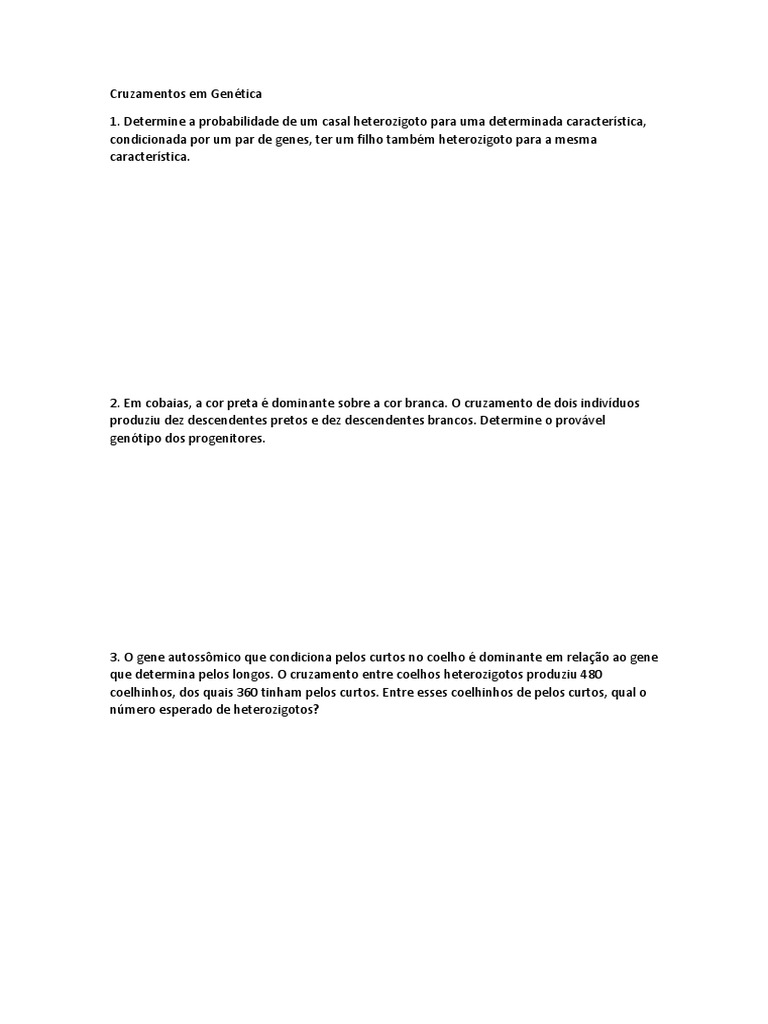 Cruzamentos em Genética

1. Determine a probabilidade de um casal heterozigoto para uma determinada característica, condicionada por um par de genes, ter um filho também heterozigoto para a mesma característica.

2. Em cobaias, a cor preta é dominante sobre a cor branca. O cruzamento de dois indivíduos produziu dez descendentes pretos e dez descendentes brancos. Determine o provável genótipo dos progenitores.

3. O gene autossômico que condiciona pelos curtos no coelho é dominante em relação ao gene que determina pelos longos. O cruzamento entre coelhos heterozigotos produziu 480 coelhinhos, dos quais 360 tinham pelos curtos. Entre esses coelhinhos de pelos curtos, qual o número esperado de heterozigotos?